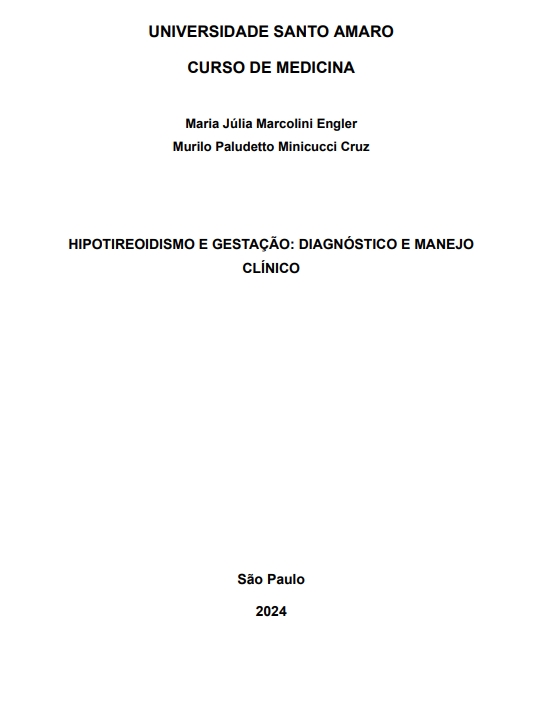 UNIVERSIDADE SANTO AMARO

CURSO DE MEDICINA

Maria Júlia Marcolini Engler
Murilo Paludetto Minicucci Cruz

HIPOTIREOIDISMO E GESTAÇÃO: DIAGNÓSTICO E MANEJO CLÍNICO

São Paulo

2024